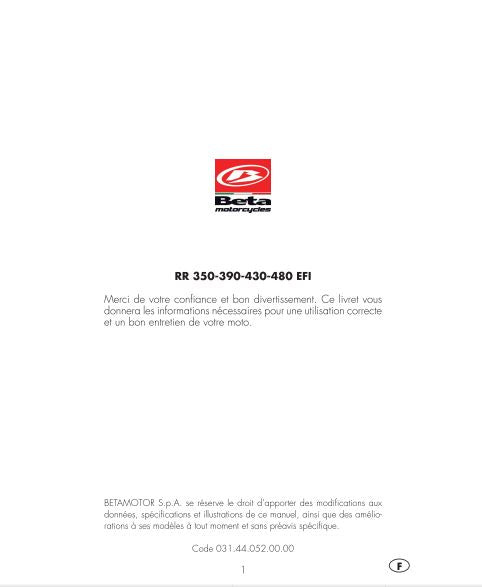 Beta
motorcycles

RR 350-390-430-480 EFI

Merci de votre confiance et bon divertissement. Ce livret vous donnera les informations nécessaires pour une utilisation correcte et un bon entretien de votre moto.

BETAMOTOR S.p.A. se réserve le droit d'apporter des modifications aux données, spécifications et illustrations de ce manuel, ainsi que des améliorations à ses modèles à tout moment et sans préavis spécifique.

Code 031.44.052.00.00

1

F